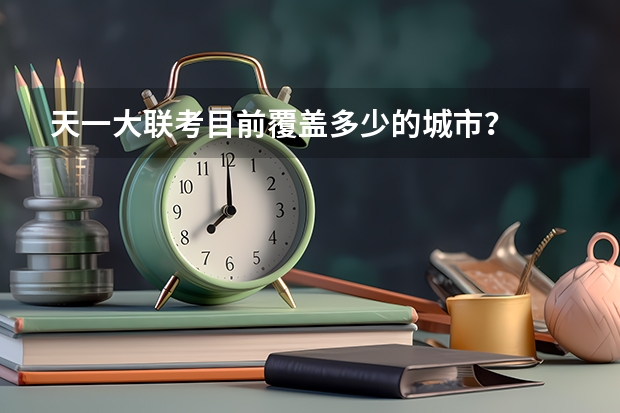 天一大联考目前覆盖多少的城市？

11 12 1
10 2
9 3
8 4
7 6 5